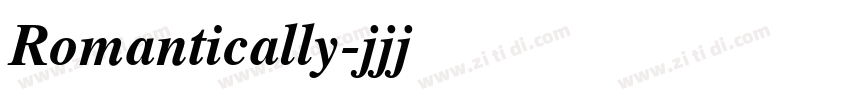 Romantically-jjj

www.zi ti di.com www.zi ti di.com www.zi ti di.com www.zi ti di.com